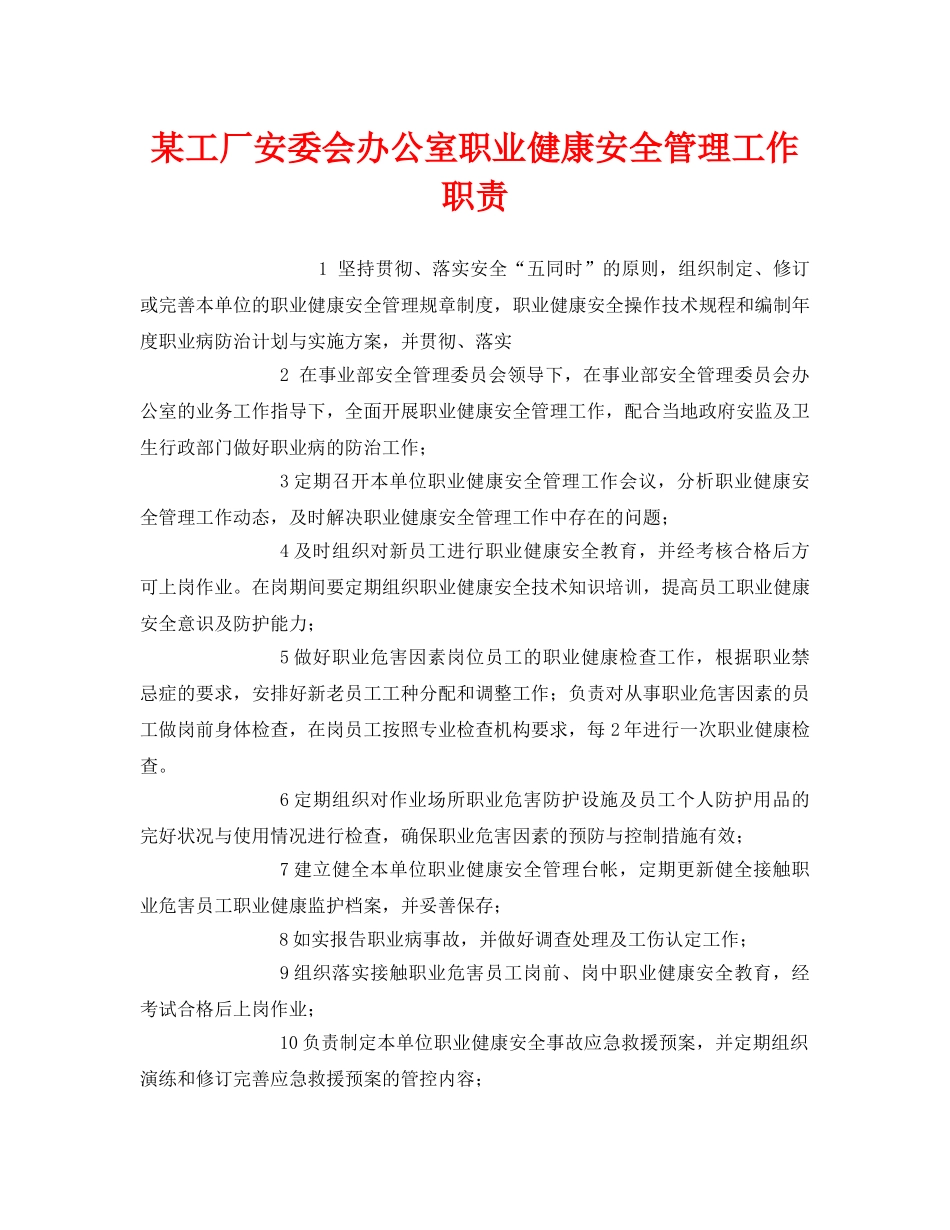 某工厂安委会办公室职业健康安全管理工作职责

1 坚持贯彻、落实安全“五同时”的原则，组织制定、修订或完善本单位的职业健康安全管理规章制度，职业健康安全操作技术规程和编制年度职业病防治计划与实施方案，并贯彻、落实

2 在事业部安全管理委员会领导下，在事业部安全管理委员会办公室的业务工作指导下，全面开展职业健康安全管理工作，配合当地政府安监及卫生行政部门做好职业病的防治工作；

3定期召开本单位职业健康安全管理工作会议，分析职业健康安全管理工作动态，及时解决职业健康安全管理工作中存在的问题；

4及时组织对新员工进行职业健康安全教育，并经考核合格后方可上岗作业。在岗期间要定期组织职业健康安全技术知识培训，提高员工职业健康安全意识及防护能力；

5做好职业危害因素岗位员工的职业健康检查工作，根据职业禁忌症的要求，安排好新老员工工种分配和调整工作；负责对从事职业危害因素的员工做岗前身体检查，在岗员工按照专业检查机构要求，每2年进行一次职业健康检查。

6定期组织对作业场所职业危害防护设施及员工个人防护用品的完好状况与使用情况进行检查，确保职业危害因素的预防与控制措施有效；

7建立健全本单位职业健康安全管理台帐，定期更新健全接触职业危害员工职业健康监护档案，并妥善保存；

8如实报告职业病事故，并做好调查处理及工伤认定工作；

9组织落实接触职业危害员工岗前、岗中职业健康安全教育，经考试合格后上岗作业；

10负责制定本单位职业健康安全事故应急救援预案，并定期组织演练和修订完善应急救援预案的管控内容；